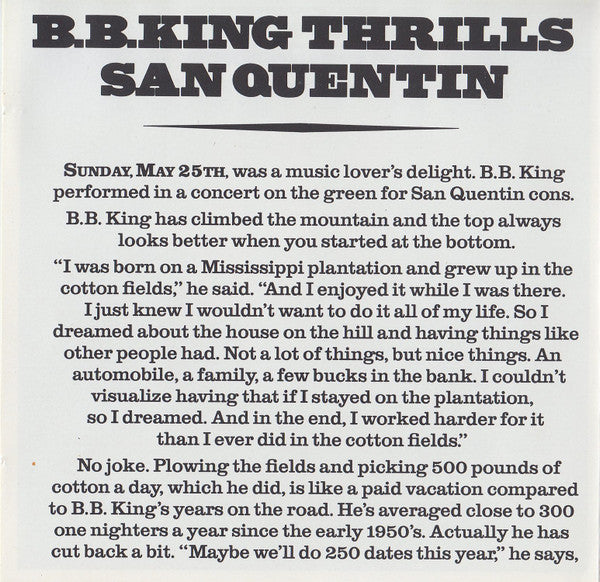 B.B.KING THRILLS SAN QUENTIN

SUNDAY, MAY 25TH, was a music lover's delight. B.B. King performed in a concert on the green for San Quentin cons.

B.B. King has climbed the mountain and the top always looks better when you started at the bottom.

"I was born on a Mississippi plantation and grew up in the cotton fields," he said. "And I enjoyed it while I was there. I just knew I wouldn't want to do it all of my life. So I dreamed about the house on the hill and having things like other people had. Not a lot of things, but nice things. An automobile, a family, a few bucks in the bank. I couldn't visualize having that if I stayed on the plantation, so I dreamed. And in the end, I worked harder for it than I ever did in the cotton fields."

No joke. Plowing the fields and picking 500 pounds of cotton a day, which he did, is like a paid vacation compared to B.B. King's years on the road. He's averaged close to 300 one nighters a year since the early 1950's. Actually he has cut back a bit. "Maybe we'll do 250 dates this year," he says,